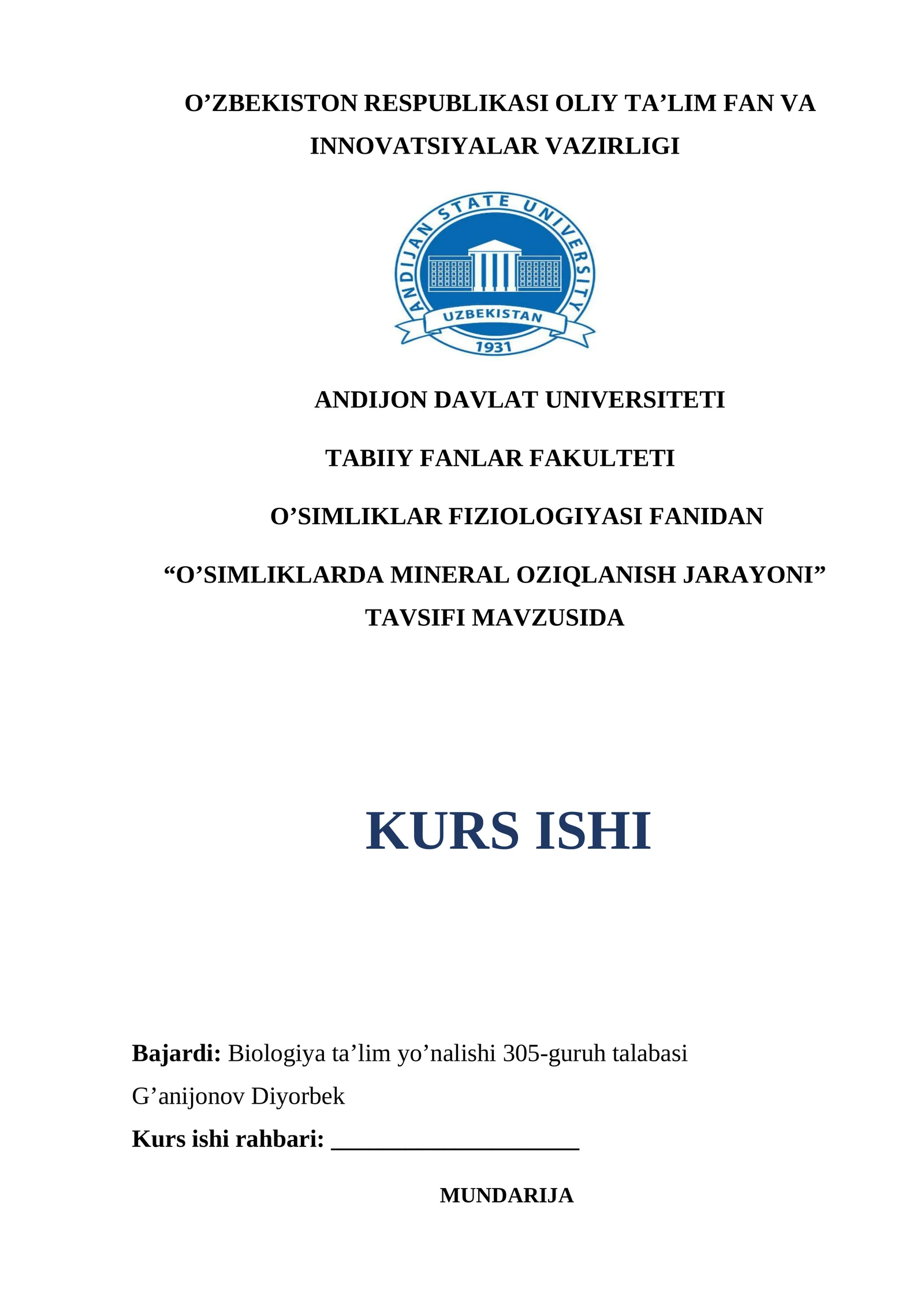 O’ZBEKISTON RESPUBLIKASI OLIY TA’LIM FAN VA INNOVATSIYALAR VAZIRLIGI

ANDIJAN STATE UNIVERSITY
UZBEKISTAN
1931

ANDIJON DAVLAT UNIVERSITETI

TABIIY FANLAR FAKULTETI

O’SIMLIKLAR FIZIOLOGIYASI FANIDAN

“O’SIMLIKLARDA MINERAL OZIQLANISH JARAYONI” TAVSIFI MAVZUSIDA

KURS ISHI

Bajardi: Biologiya ta’lim yo’nalishi 305-guruh talabasi

G’anijonov Diyorbek

Kurs ishi rahbari: ____________________

MUNDARIJA